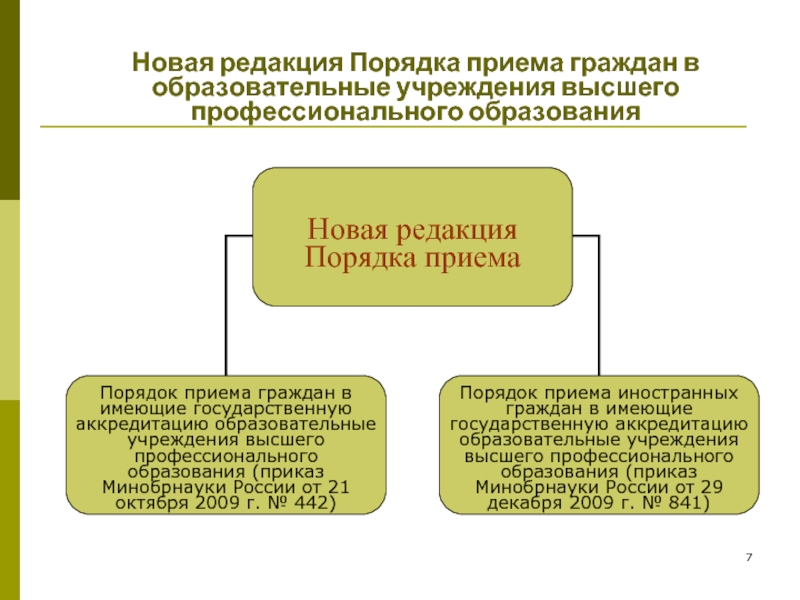 Новая редакция Порядка приема граждан в образовательные учреждения высшего профессионального образования

Новая редакция Порядка приема

Порядок приема граждан в имеющие государственную аккредитацию образовательные учреждения высшего профессионального образования (приказ Минобрнауки России от 21 октября 2009 г. № 442)

Порядок приема иностранных граждан в имеющие государственную аккредитацию образовательные учреждения высшего профессионального образования (приказ Минобрнауки России от 29 декабря 2009 г. № 841)

7